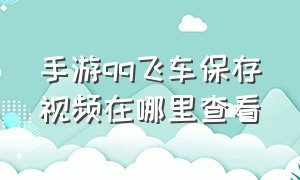 手游qq飞车保存视频在哪里查看